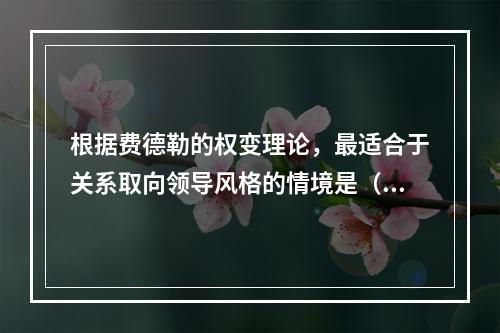 根据费德勒的权变理论，最适合于关系取向领导风格的情境是（...